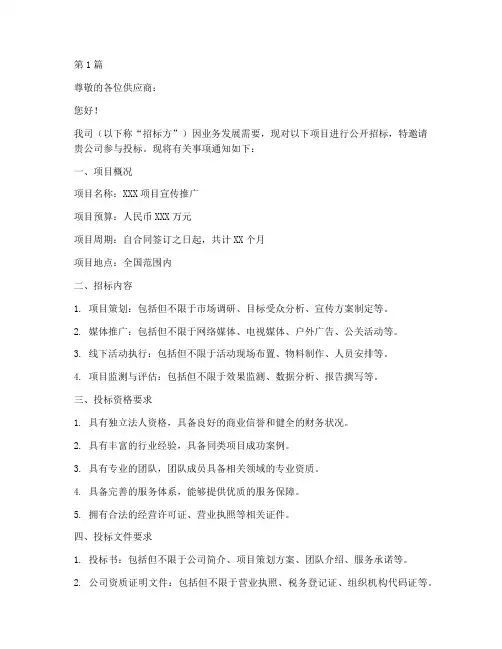 第 1 篇

尊敬的各位供应商：

您好！

我司（以下称“招标方”）因业务发展需要，现对以下项目进行公开招标，特邀请贵公司参与投标。现将有关事项通知如下：

一、项目概况

项目名称：XXX 项目宣传推广

项目预算：人民币 XXX 万元

项目周期：自合同签订之日起，共计 XX 个月

项目地点：全国范围内

二、招标内容

1. 项目策划：包括但不限于市场调研、目标受众分析、宣传方案制定等。

2. 媒体推广：包括但不限于网络媒体、电视媒体、户外广告、公关活动等。

3. 线下活动执行：包括但不限于活动现场布置、物料制作、人员安排等。

4. 项目监测与评估：包括但不限于效果监测、数据分析、报告撰写等。

三、投标资格要求

1. 具有独立法人资格，具备良好的商业信誉和健全的财务状况。

2. 具有丰富的行业经验，具备同类项目成功案例。

3. 具有专业的团队，团队成员具备相关领域的专业资质。

4. 具备完善的服务体系，能够提供优质的服务保障。

5. 拥有合法的经营许可证、营业执照等相关证件。

四、投标文件要求

1. 投标书：包括但不限于公司简介、项目策划方案、团队介绍、服务承诺等。

2. 公司资质证明文件：包括但不限于营业执照、税务登记证、组织机构代码证等。